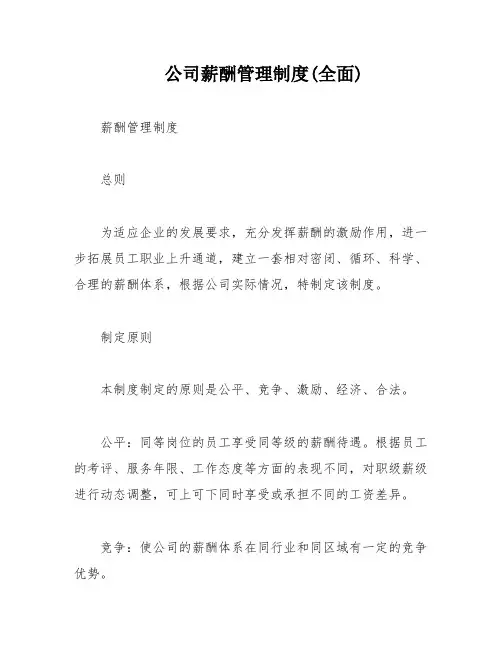 公司薪酬管理制度(全面)

薪酬管理制度

总则

为适应企业的发展要求，充分发挥薪酬的激励作用，进一步拓展员工职业上升通道，建立一套相对密闭、循环、科学、合理的薪酬体系，根据公司实际情况，特制定该制度。

制定原则

本制度制定的原则是公平、竞争、激励、经济、合法。

公平：同等岗位的员工享受同等级的薪酬待遇。根据员工的考评、服务年限、工作态度等方面的表现不同，对职级薪级进行动态调整，可上可下同时享受或承担不同的工资差异。

竞争：使公司的薪酬体系在同行业和同区域有一定的竞争优势。